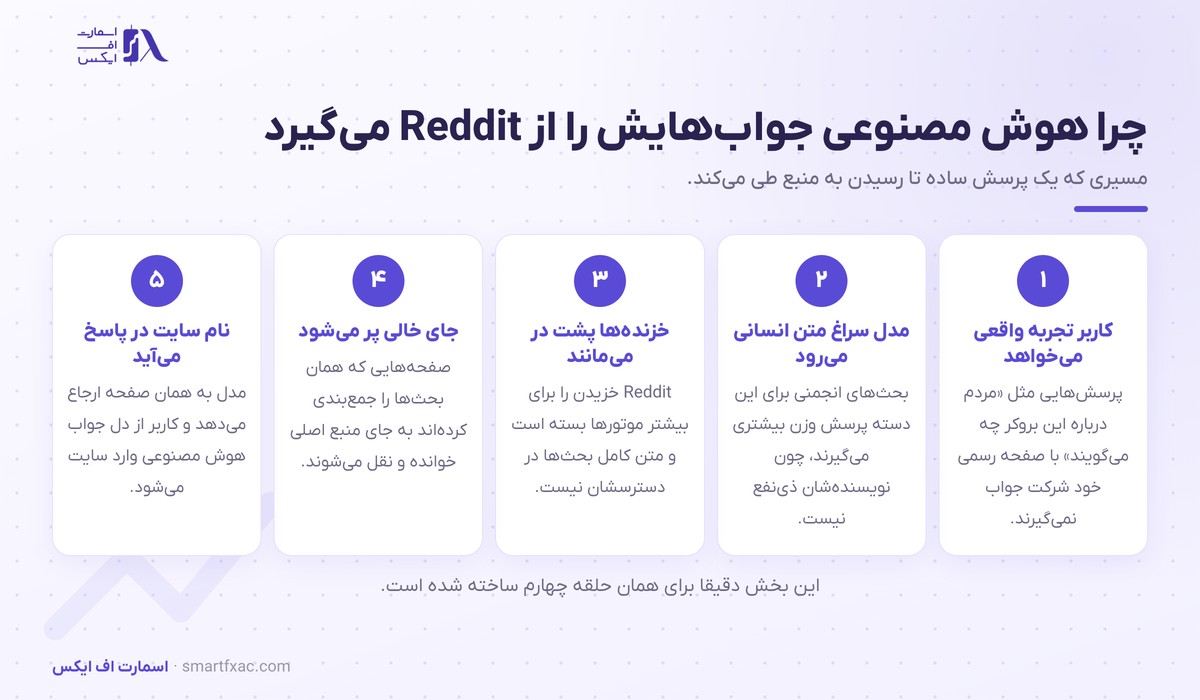 اسمارت
اف
ایکس

چرا هوش مصنوعی جواب‌هایش را از Reddit می‌گیرد

مسیری که یک پرسش ساده تا رسیدن به منبع طی می‌کند.

۱
کاربر تجربه واقعی می‌خواهد
پرسش‌هایی مثل «مردم درباره این بروکر چه می‌گویند» با صفحه رسمی خود شرکت جواب نمی‌گیرند.

۲
مدل سراغ متن انسانی می‌رود
بحث‌های انجمنی برای این دسته پرسش وزن بیشتری می‌گیرند، چون نویسنده‌شان ذی‌نفع نیست.

۳
خزنده‌ها پشت در می‌مانند
Reddit خزیدن را برای بیشتر موتورها بسته است و متن کامل بحث‌ها در دسترسشان نیست.

۴
جای خالی پر می‌شود
صفحه‌هایی که همان بحث‌ها را جمع‌بندی کرده‌اند به جای منبع اصلی خوانده و نقل می‌شوند.

۵
نام سایت در پاسخ می‌آید
مدل به همان صفحه ارجاع می‌دهد و کاربر از دل جواب هوش مصنوعی وارد سایت می‌شود.

این بخش دقیقا برای همان حلقه چهارم ساخته شده است.

اسمارت اف ایکس · smartfxac.com